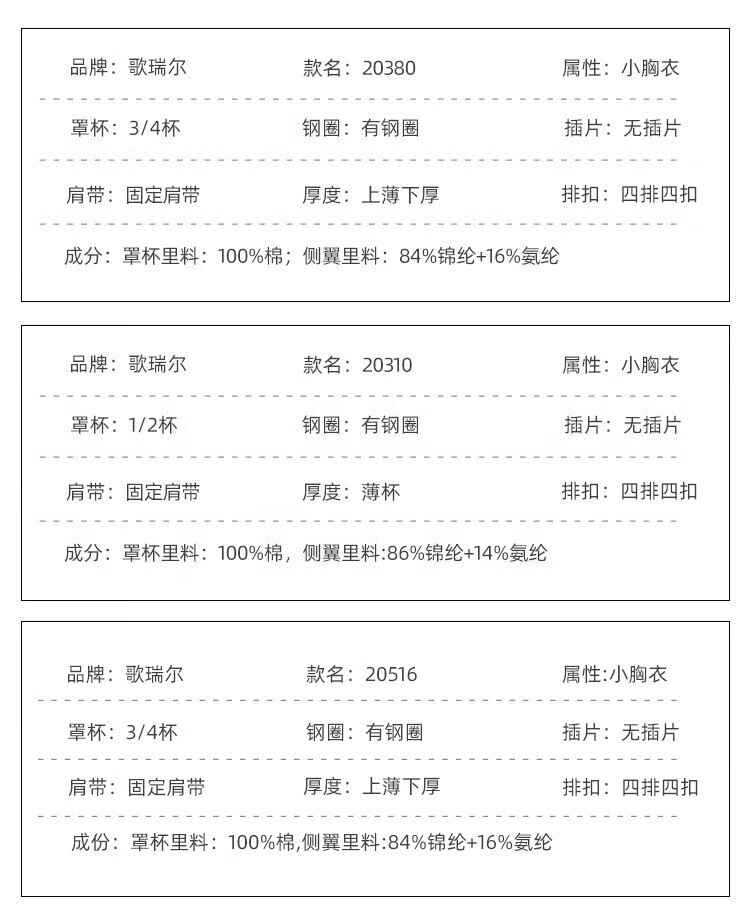 品牌：歌瑞尔　款名：20380　属性：小胸衣

罩杯：3/4杯　钢圈：有钢圈　插片：无插片

肩带：固定肩带　厚度：上薄下厚　排扣：四排四扣

成分：罩杯里料：100%棉；侧翼里料：84%锦纶+16%氨纶

品牌：歌瑞尔　款名：20310　属性：小胸衣

罩杯：1/2杯　钢圈：有钢圈　插片：无插片

肩带：固定肩带　厚度：薄杯　排扣：四排四扣

成分：罩杯里料：100%棉，侧翼里料:86%锦纶+14%氨纶

品牌：歌瑞尔　款名：20516　属性:小胸衣

罩杯：3/4杯　钢圈：有钢圈　插片：无插片

肩带：固定肩带　厚度：上薄下厚　排扣：四排四扣

成份：罩杯里料：100%棉,侧翼里料:84%锦纶+16%氨纶